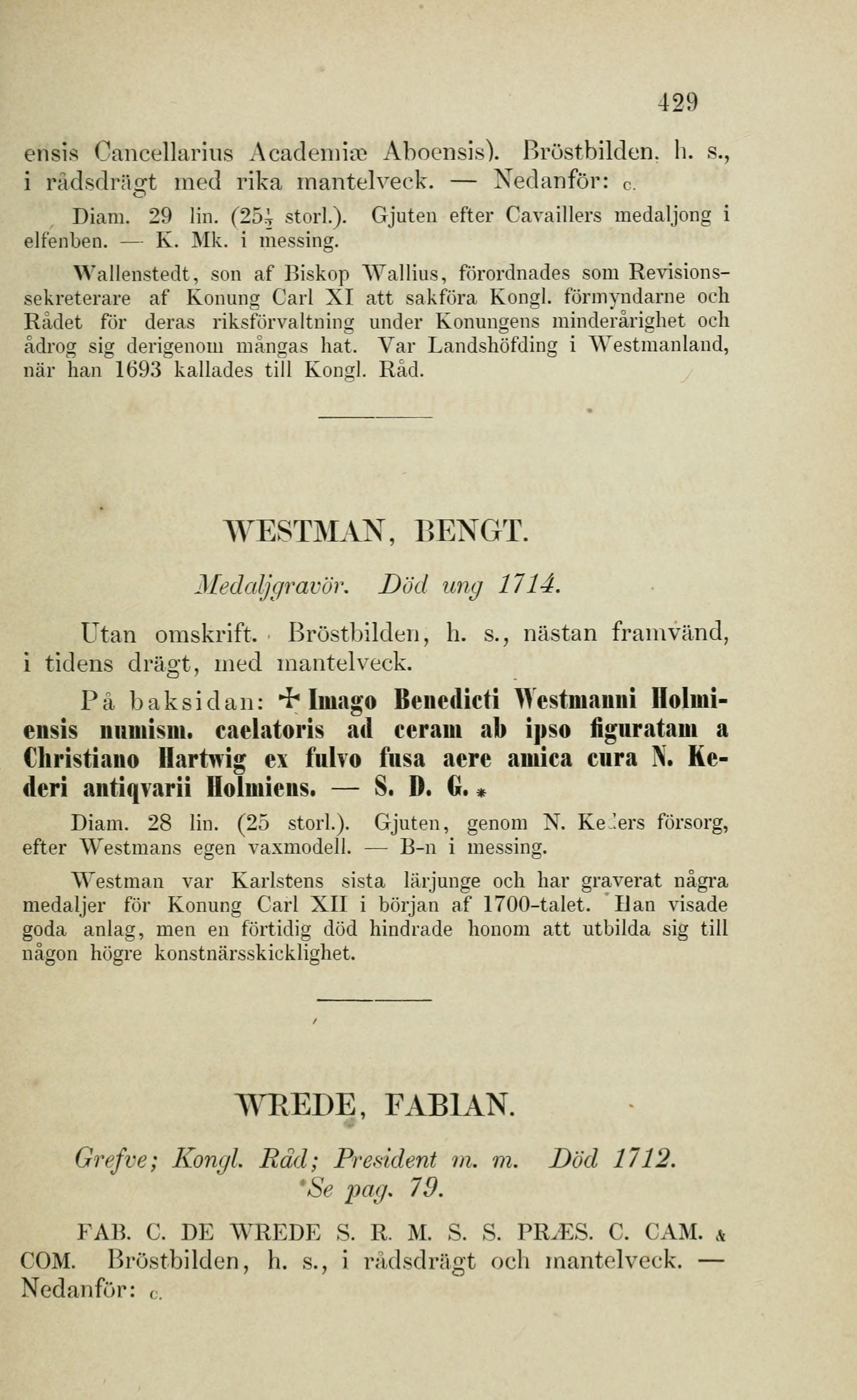 429

ensis Cancellarius Academiæ Aboensis). Bröstbilden. h. s., i rådsdrägt med rika mantelveck. — Nedanför: c.

Diam. 29 lin. ($25\frac{1}{2}$ storl.). Gjuten efter Cavaillers medaljong i elfenben. — K. Mk. i messing.

Wallenstedt, son af Biskop Wallius, förordnades som Revisionssekreterare af Konung Carl XI att sakföra Kongl. förmyndarne och Rådet för deras riksförvaltning under Konungens minderårighet och ådrog sig derigenom mångas hat. Var Landshöfding i Westmanland, när han 1693 kallades till Kongl. Råd.

WESTMAN, BENGT.

Medaljgravör. Död ung 1714.

Utan omskrift. Bröstbilden, h. s., nästan framvänd, i tidens drägt, med mantelveck.

På baksidan: ✠ Imago Benedicti Westmanni Holmiensis numism. caelatoris ad ceram ab ipso figuratam a Christiano Hartwig ex fulvo fusa aere amica cura N. Kederi antiqvarii Holmiens. — S. D. G. *

Diam. 28 lin. (25 storl.). Gjuten, genom N. Keders försorg, efter Westmans egen vaxmodell. — B-n i messing.

Westman var Karlstens sista lärjunge och har graverat några medaljer för Konung Carl XII i början af 1700-talet. Han visade goda anlag, men en förtidig död hindrade honom att utbilda sig till någon högre konstnärsskicklighet.

WREDE, FABIAN.

Grefve; Kongl. Råd; President m. m. Död 1712. Se pag. 79.

FAB. C. DE WREDE S. R. M. S. S. PRÆS. C. CAM. & COM. Bröstbilden, h. s., i rådsdrägt och mantelveck. — Nedanför: c.